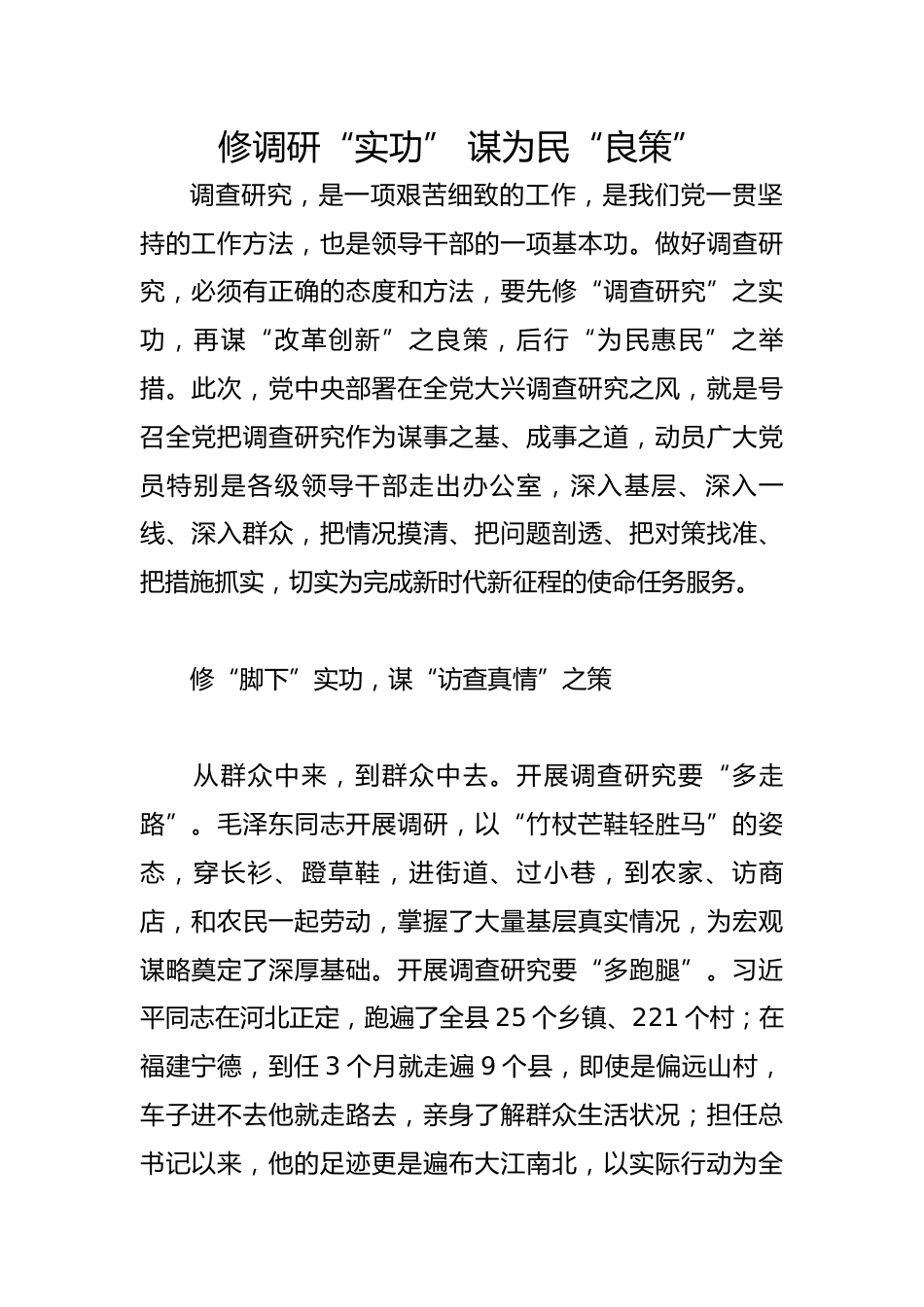 修调研“实功” 谋为民“良策”

调查研究，是一项艰苦细致的工作，是我们党一贯坚持的工作方法，也是领导干部的一项基本功。做好调查研究，必须有正确的态度和方法，要先修“调查研究”之实功，再谋“改革创新”之良策，后行“为民惠民”之举措。此次，党中央部署在全党大兴调查研究之风，就是号召全党把调查研究作为谋事之基、成事之道，动员广大党员特别是各级领导干部走出办公室，深入基层、深入一线、深入群众，把情况摸清、把问题剖透、把对策找准、把措施抓实，切实为完成新时代新征程的使命任务服务。

修“脚下”实功，谋“访查真情”之策

从群众中来，到群众中去。开展调查研究要“多走路”。毛泽东同志开展调研，以“竹杖芒鞋轻胜马”的姿态，穿长衫、蹬草鞋，进街道、过小巷，到农家、访商店，和农民一起劳动，掌握了大量基层真实情况，为宏观谋略奠定了深厚基础。开展调查研究要“多跑腿”。习近平同志在河北正定，跑遍了全县25个乡镇、221个村；在福建宁德，到任3个月就走遍9个县，即使是偏远山村，车子进不去他就走路去，亲身了解群众生活状况；担任总书记以来，他的足迹更是遍布大江南北，以实际行动为全